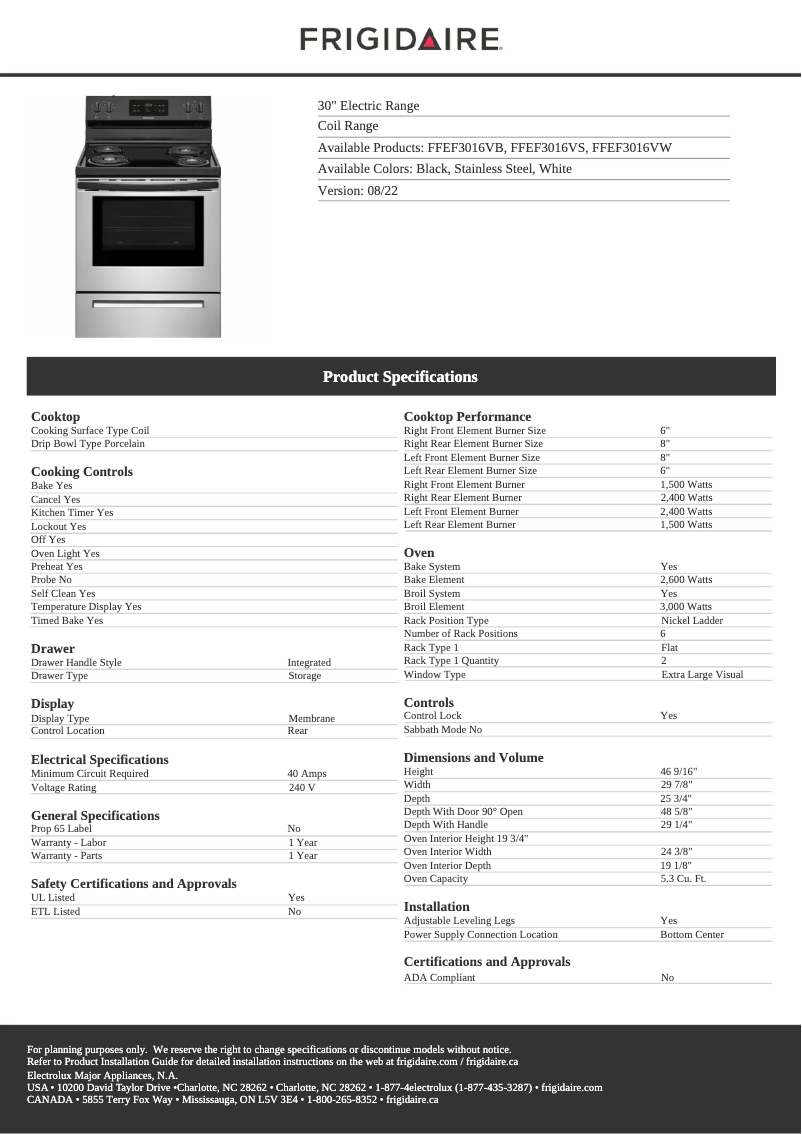 FRIGIDAIRE

30" Electric Range
Coil Range
Available Products: FFEF3016VB, FFEF3016VS, FFEF3016VW
Available Colors: Black, Stainless Steel, White
Version: 08/22

Product Specifications

Cooktop
Cooking Surface Type Coil
Drip Bowl Type Porcelain

Cooking Controls
Bake Yes
Cancel Yes
Kitchen Timer Yes
Lockout Yes
Off Yes
Oven Light Yes
Preheat Yes
Probe No
Self Clean Yes
Temperature Display Yes
Timed Bake Yes

Drawer
| Drawer Handle Style | Integrated |
|---|---|
| Drawer Type | Storage |

Display
| Display Type | Membrane |
|---|---|
| Control Location | Rear |

Electrical Specifications
| Minimum Circuit Required | 40 Amps |
|---|---|
| Voltage Rating | 240 V |

General Specifications
| Prop 65 Label | No |
|---|---|
| Warranty - Labor | 1 Year |
| Warranty - Parts | 1 Year |

Safety Certifications and Approvals
| UL Listed | Yes |
|---|---|
| ETL Listed | No |

Cooktop Performance
| Right Front Element Burner Size | 6" |
|---|---|
| Right Rear Element Burner Size | 8" |
| Left Front Element Burner Size | 8" |
| Left Rear Element Burner Size | 6" |
| Right Front Element Burner | 1,500 Watts |
| Right Rear Element Burner | 2,400 Watts |
| Left Front Element Burner | 2,400 Watts |
| Left Rear Element Burner | 1,500 Watts |

Oven
| Bake System | Yes |
|---|---|
| Bake Element | 2,600 Watts |
| Broil System | Yes |
| Broil Element | 3,000 Watts |
| Rack Position Type | Nickel Ladder |
| Number of Rack Positions | 6 |
| Rack Type 1 | Flat |
| Rack Type 1 Quantity | 2 |
| Window Type | Extra Large Visual |

Controls
| Control Lock | Yes |
|---|---|
| Sabbath Mode No | |

Dimensions and Volume
| Height | 46 9/16" |
|---|---|
| Width | 29 7/8" |
| Depth | 25 3/4" |
| Depth With Door 90° Open | 48 5/8" |
| Depth With Handle | 29 1/4" |
| Oven Interior Height 19 3/4" | |
| Oven Interior Width | 24 3/8" |
| Oven Interior Depth | 19 1/8" |
| Oven Capacity | 5.3 Cu. Ft. |

Installation
| Adjustable Leveling Legs | Yes |
|---|---|
| Power Supply Connection Location | Bottom Center |

Certifications and Approvals
| ADA Compliant | No |
|---|---|

For planning purposes only. We reserve the right to change specifications or discontinue models without notice.
Refer to Product Installation Guide for detailed installation instructions on the web at frigidaire.com / frigidaire.ca
Electrolux Major Appliances, N.A.
USA • 10200 David Taylor Drive •Charlotte, NC 28262 • Charlotte, NC 28262 • 1-877-4electrolux (1-877-435-3287) • frigidaire.com
CANADA • 5855 Terry Fox Way • Mississauga, ON L5V 3E4 • 1-800-265-8352 • frigidaire.ca